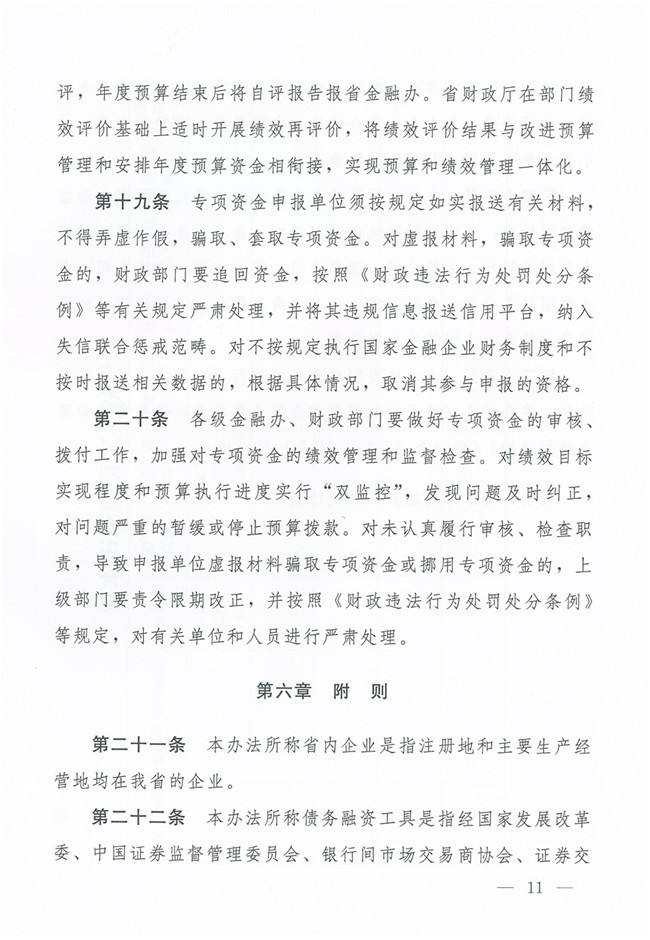 评，年度预算结束后将自评报告报省金融办。省财政厅在部门绩效评价基础上适时开展绩效再评价，将绩效评价结果与改进预算管理和安排年度预算资金相衔接，实现预算和绩效管理一体化。

第十九条　专项资金申报单位须按规定如实报送有关材料，不得弄虚作假，骗取、套取专项资金。对虚报材料，骗取专项资金的，财政部门要追回资金，按照《财政违法行为处罚处分条例》等有关规定严肃处理，并将其违规信息报送信用平台，纳入失信联合惩戒范畴。对不按规定执行国家金融企业财务制度和不按时报送相关数据的，根据具体情况，取消其参与申报的资格。

第二十条　各级金融办、财政部门要做好专项资金的审核、拨付工作，加强对专项资金的绩效管理和监督检查。对绩效目标实现程度和预算执行进度实行“双监控”，发现问题及时纠正，对问题严重的暂缓或停止预算拨款。对未认真履行审核、检查职责，导致申报单位虚报材料骗取专项资金或挪用专项资金的，上级部门要责令限期改正，并按照《财政违法行为处罚处分条例》等规定，对有关单位和人员进行严肃处理。

第六章　附　则

第二十一条　本办法所称省内企业是指注册地和主要生产经营地均在我省的企业。

第二十二条　本办法所称债务融资工具是指经国家发展改革委、中国证券监督管理委员会、银行间市场交易商协会、证券交

— 11 —